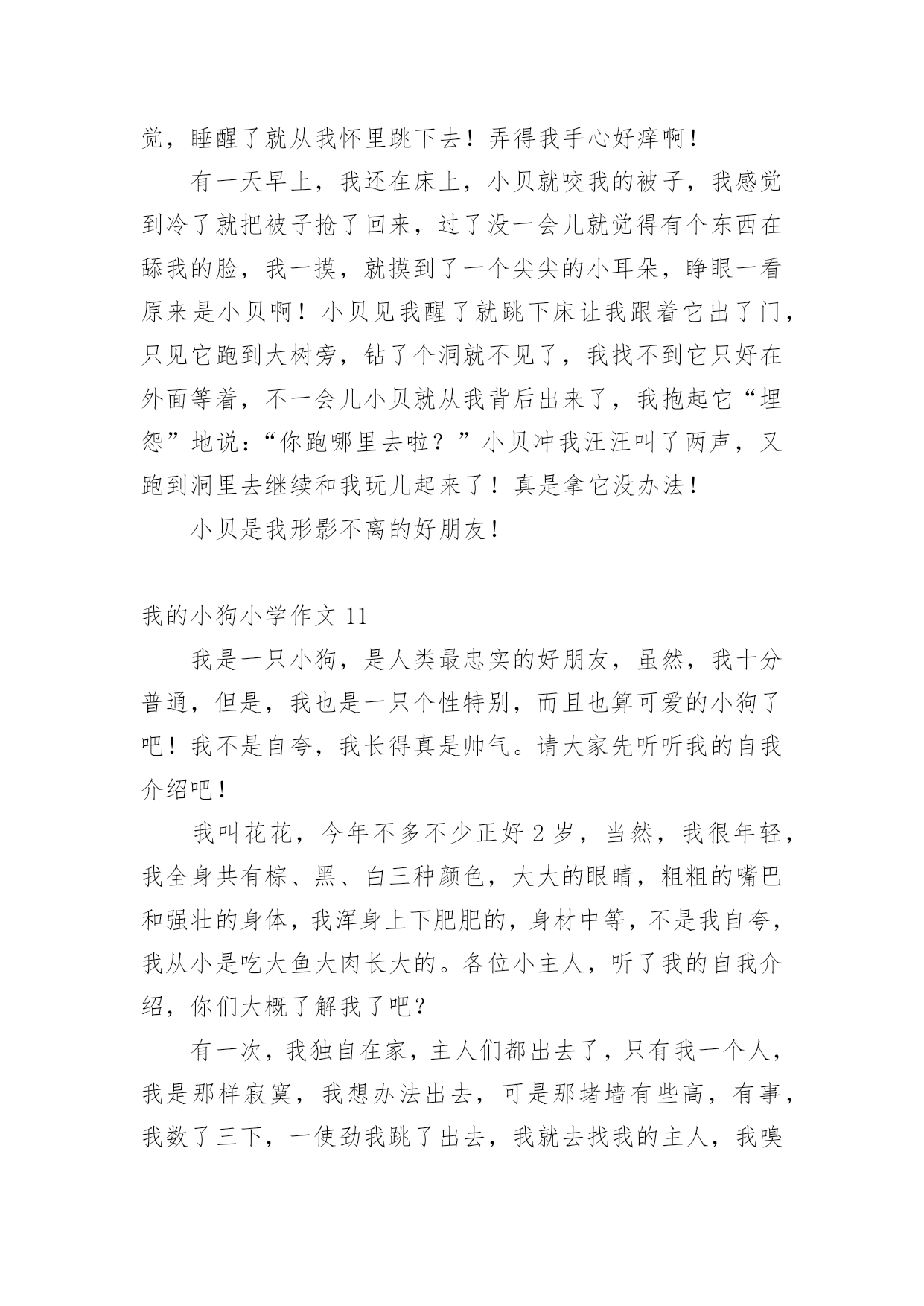 觉，睡醒了就从我怀里跳下去！弄得我手心好痒啊！

有一天早上，我还在床上，小贝就咬我的被子，我感觉到冷了就把被子抢了回来，过了没一会儿就觉得有个东西在舔我的脸，我一摸，就摸到了一个尖尖的小耳朵，睁眼一看原来是小贝啊！小贝见我醒了就跳下床让我跟着它出了门，只见它跑到大树旁，钻了个洞就不见了，我找不到它只好在外面等着，不一会儿小贝就从我背后出来了，我抱起它“埋怨”地说：“你跑哪里去啦？”小贝冲我汪汪叫了两声，又跑到洞里去继续和我玩儿起来了！真是拿它没办法！

小贝是我形影不离的好朋友！

我的小狗小学作文 11

我是一只小狗，是人类最忠实的好朋友，虽然，我十分普通，但是，我也是一只个性特别，而且也算可爱的小狗了吧！我不是自夸，我长得真是帅气。请大家先听听我的自我介绍吧！

我叫花花，今年不多不少正好 2 岁，当然，我很年轻，我全身共有棕、黑、白三种颜色，大大的眼睛，粗粗的嘴巴和强壮的身体，我浑身上下肥肥的，身材中等，不是我自夸，我从小是吃大鱼大肉长大的。各位小主人，听了我的自我介绍，你们大概了解我了吧？

有一次，我独自在家，主人们都出去了，只有我一个人，我是那样寂寞，我想办法出去，可是那堵墙有些高，有事，我数了三下，一使劲我跳了出去，我就去找我的主人，我嗅